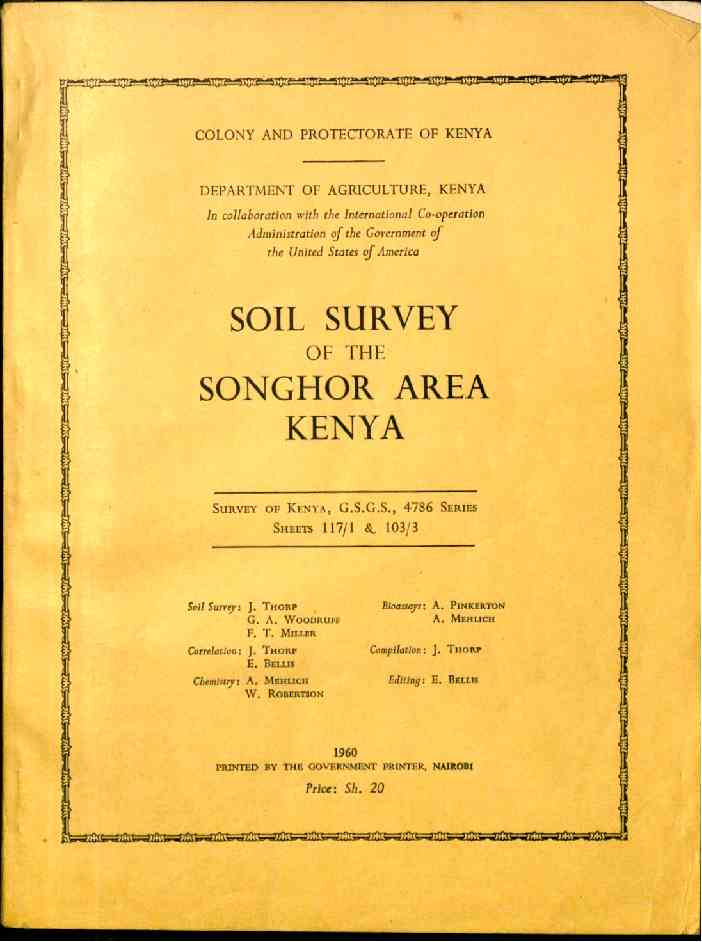 COLONY AND PROTECTORATE OF KENYA

DEPARTMENT OF AGRICULTURE, KENYA

In collaboration with the International Co-operation Administration of the Government of the United States of America

SOIL SURVEY
OF THE
SONGHOR AREA
KENYA

SURVEY OF KENYA, G.S.G.S., 4786 SERIES
SHEETS 117/1 & 103/3

Soil Survey: J. THORP
G. A. WOODRUFF
F. T. MILLER

Correlation: J. THORP
E. BELLIS

Chemistry: A. MEHLICH
W. ROBERTSON

Bioassays: A. PINKERTON
A. MEHLICH

Compilation: J. THORP

Editing: E. BELLIS

1960
PRINTED BY THE GOVERNMENT PRINTER, NAIROBI

Price: Sh. 20